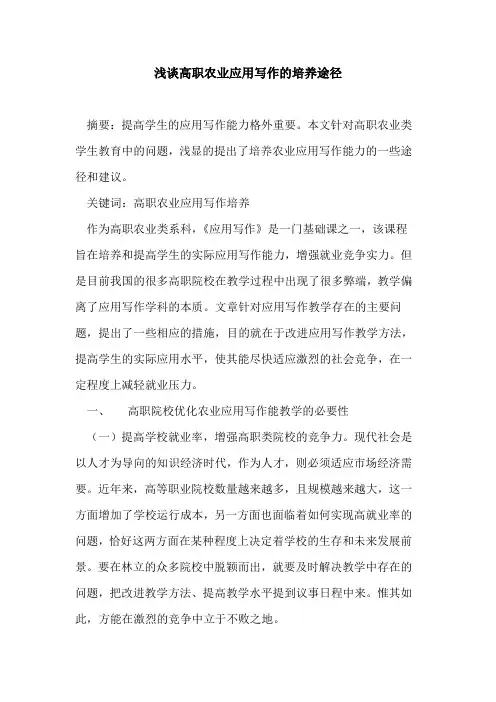 浅谈高职农业应用写作的培养途径

摘要：提高学生的应用写作能力格外重要。本文针对高职农业类学生教育中的问题，浅显的提出了培养农业应用写作能力的一些途径和建议。

关键词：高职农业应用写作培养

作为高职农业类系科，《应用写作》是一门基础课之一，该课程旨在培养和提高学生的实际应用写作能力，增强就业竞争实力。但是目前我国的很多高职院校在教学过程中出现了很多弊端，教学偏离了应用写作学科的本质。文章针对应用写作教学存在的主要问题，提出了一些相应的措施，目的就在于改进应用写作教学方法，提高学生的实际应用水平，使其能尽快适应激烈的社会竞争，在一定程度上减轻就业压力。

一、　高职院校优化农业应用写作能教学的必要性

（一）提高学校就业率，增强高职类院校的竞争力。现代社会是以人才为导向的知识经济时代，作为人才，则必须适应市场经济需要。近年来，高等职业院校数量越来越多，且规模越来越大，这一方面增加了学校运行成本，另一方面也面临着如何实现高就业率的问题，恰好这两方面在某种程度上决定着学校的生存和未来发展前景。要在林立的众多院校中脱颖而出，就要及时解决教学中存在的问题，把改进教学方法、提高教学水平提到议事日程中来。惟其如此，方能在激烈的竞争中立于不败之地。